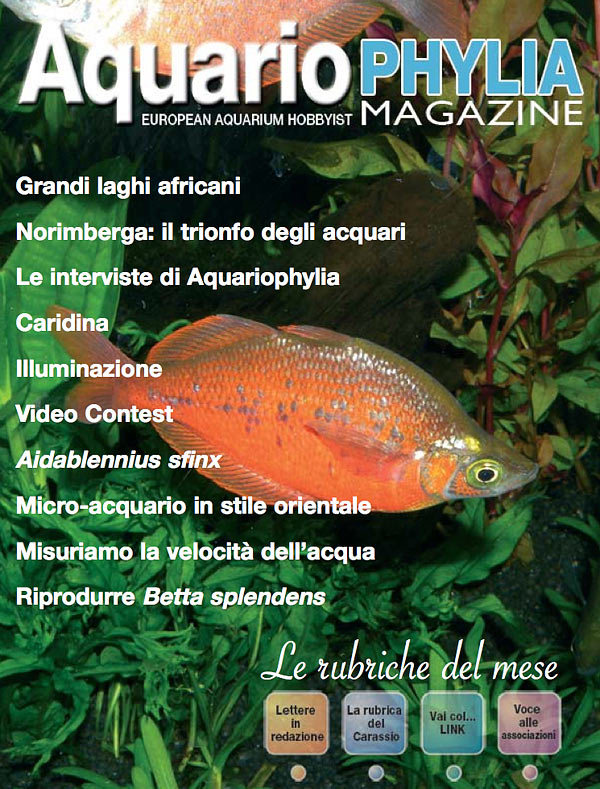 Aquario PHYLIA
EUROPEAN AQUARIUM HOBBYIST MAGAZINE

Grandi laghi africani

Norimberga: il trionfo degli acquari

Le interviste di Aquariophylia

Caridina

Illuminazione

Video Contest

Aidablennius sfinx

Micro-acquario in stile orientale

Misuriamo la velocità dell'acqua

Riprodurre Betta splendens

Le rubriche del mese

Lettere in redazione

La rubrica del Carassio

Vai col... LINK

Voce alle associazioni